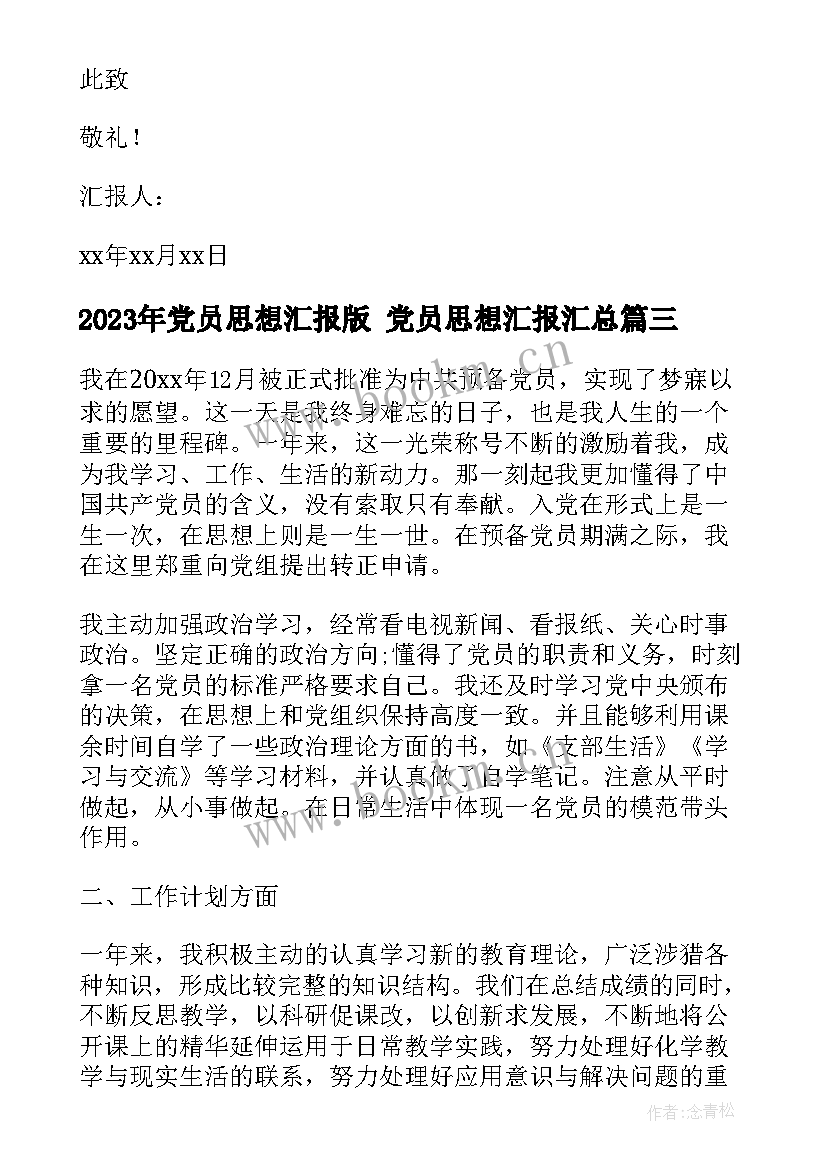 此致

敬礼！

汇报人：

xx年xx月xx日

2023年党员思想汇报版 党员思想汇报汇总篇三

我在20xx年12月被正式批准为中共预备党员，实现了梦寐以求的愿望。这一天是我终身难忘的日子，也是我人生的一个重要的里程碑。一年来，这一光荣称号不断的激励着我，成为我学习、工作、生活的新动力。那一刻起我更加懂得了中国共产党员的含义，没有索取只有奉献。入党在形式上是一生一次，在思想上则是一生一世。在预备党员期满之际，我在这里郑重向党组提出转正申请。

我主动加强政治学习，经常看电视新闻、看报纸、关心时事政治。坚定正确的政治方向;懂得了党员的职责和义务，时刻拿一名党员的标准严格要求自己。我还及时学习党中央颁布的决策，在思想上和党组织保持高度一致。并且能够利用课余时间自学了一些政治理论方面的书，如《支部生活》《学习与交流》等学习材料，并认真做了自学笔记。注意从平时做起，从小事做起。在日常生活中体现一名党员的模范带头作用。

二、工作计划方面

一年来，我积极主动的认真学习新的教育理论，广泛涉猎各种知识，形成比较完整的知识结构。我们在总结成绩的同时，不断反思教学，以科研促课改，以创新求发展，不断地将公开课上的精华延伸运用于日常教学实践，努力处理好化学教学与现实生活的联系，努力处理好应用意识与解决问题的重

www.bookm.cn

作者：念青松